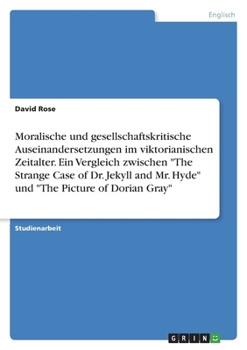 Englisch

David Rose

Moralische und gesellschaftskritische Auseinandersetzungen im viktorianischen Zeitalter. Ein Vergleich zwischen "The Strange Case of Dr. Jekyll and Mr. Hyde" und "The Picture of Dorian Gray"

Studienarbeit

GRIN